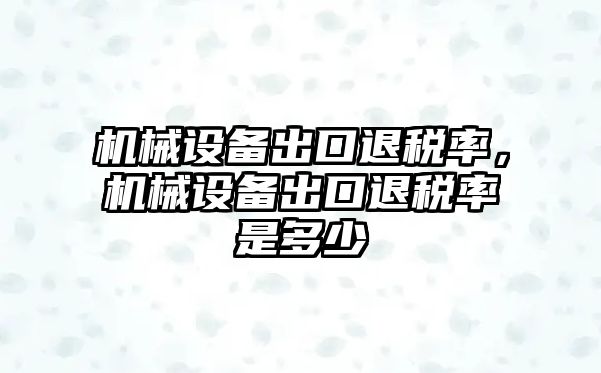 机械设备出口退税率，机械设备出口退税率是多少